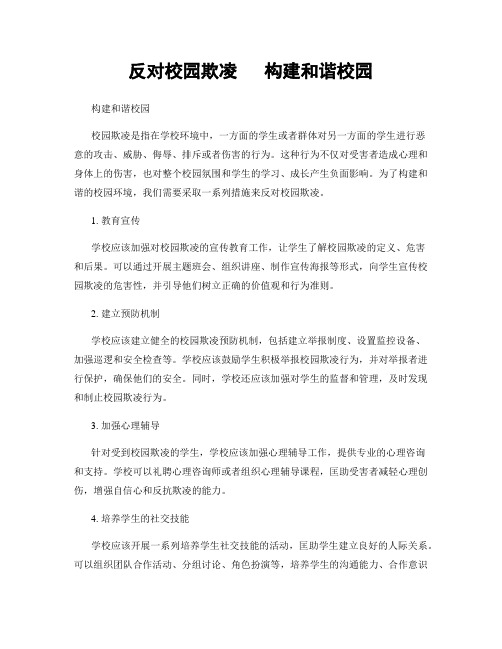 反对校园欺凌　构建和谐校园

构建和谐校园

校园欺凌是指在学校环境中，一方面的学生或者群体对另一方面的学生进行恶意的攻击、威胁、侮辱、排斥或者伤害的行为。这种行为不仅对受害者造成心理和身体上的伤害，也对整个校园氛围和学生的学习、成长产生负面影响。为了构建和谐的校园环境，我们需要采取一系列措施来反对校园欺凌。

1. 教育宣传

学校应该加强对校园欺凌的宣传教育工作，让学生了解校园欺凌的定义、危害和后果。可以通过开展主题班会、组织讲座、制作宣传海报等形式，向学生宣传校园欺凌的危害性，并引导他们树立正确的价值观和行为准则。

2. 建立预防机制

学校应该建立健全的校园欺凌预防机制，包括建立举报制度、设置监控设备、加强巡逻和安全检查等。学校应该鼓励学生积极举报校园欺凌行为，并对举报者进行保护，确保他们的安全。同时，学校还应该加强对学生的监督和管理，及时发现和制止校园欺凌行为。

3. 加强心理辅导

针对受到校园欺凌的学生，学校应该加强心理辅导工作，提供专业的心理咨询和支持。学校可以礼聘心理咨询师或者组织心理辅导课程，匡助受害者减轻心理创伤，增强自信心和反抗欺凌的能力。

4. 培养学生的社交技能

学校应该开展一系列培养学生社交技能的活动，匡助学生建立良好的人际关系。可以组织团队合作活动、分组讨论、角色扮演等，培养学生的沟通能力、合作意识